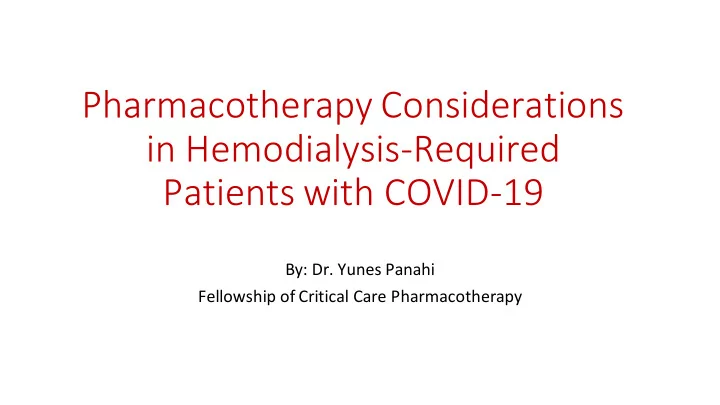 Pharmacotherapy Considerations in Hemodialysis-Required Patients with COVID-19

By: Dr. Yunes Panahi
Fellowship of Critical Care Pharmacotherapy